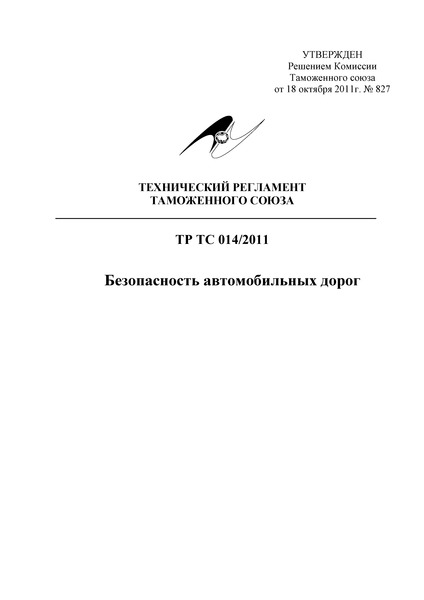 УТВЕРЖДЕН
Решением Комиссии
Таможенного союза
от 18 октября 2011г. № 827

ТЕХНИЧЕСКИЙ РЕГЛАМЕНТ
ТАМОЖЕННОГО СОЮЗА

ТР ТС 014/2011

Безопасность автомобильных дорог